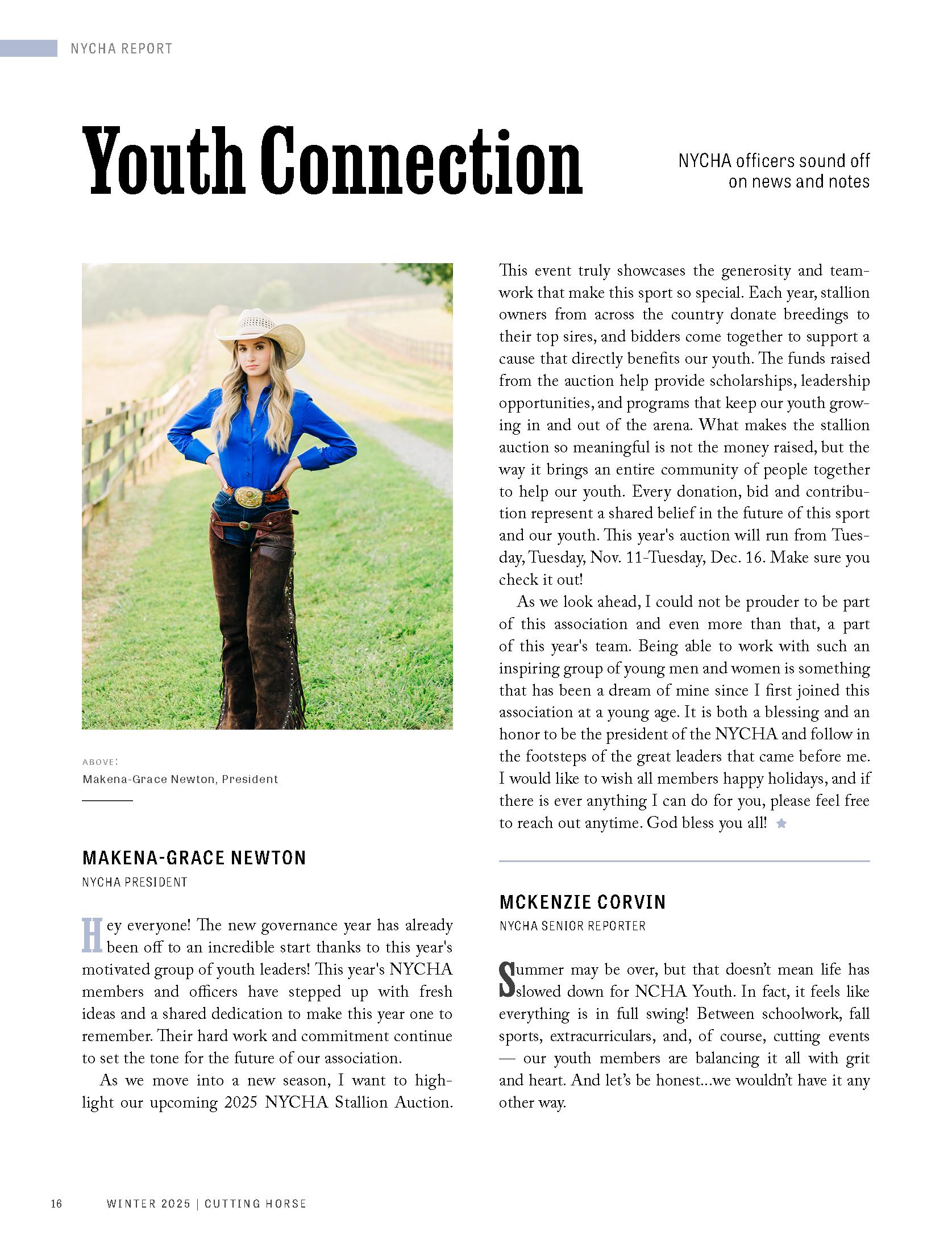 NYCHA REPORT

Youth Connection

NYCHA officers sound off on news and notes

ABOVE:
Makena-Grace Newton, President

MAKENA-GRACE NEWTON
NYCHA PRESIDENT

Hey everyone! The new governance year has already been off to an incredible start thanks to this year's motivated group of youth leaders! This year's NYCHA members and officers have stepped up with fresh ideas and a shared dedication to make this year one to remember. Their hard work and commitment continue to set the tone for the future of our association.

As we move into a new season, I want to highlight our upcoming 2025 NYCHA Stallion Auction. This event truly showcases the generosity and teamwork that make this sport so special. Each year, stallion owners from across the country donate breedings to their top sires, and bidders come together to support a cause that directly benefits our youth. The funds raised from the auction help provide scholarships, leadership opportunities, and programs that keep our youth growing in and out of the arena. What makes the stallion auction so meaningful is not the money raised, but the way it brings an entire community of people together to help our youth. Every donation, bid and contribution represent a shared belief in the future of this sport and our youth. This year's auction will run from Tuesday, Tuesday, Nov. 11-Tuesday, Dec. 16. Make sure you check it out!

As we look ahead, I could not be prouder to be part of this association and even more than that, a part of this year's team. Being able to work with such an inspiring group of young men and women is something that has been a dream of mine since I first joined this association at a young age. It is both a blessing and an honor to be the president of the NYCHA and follow in the footsteps of the great leaders that came before me. I would like to wish all members happy holidays, and if there is ever anything I can do for you, please feel free to reach out anytime. God bless you all!

MCKENZIE CORVIN
NYCHA SENIOR REPORTER

Summer may be over, but that doesn't mean life has slowed down for NCHA Youth. In fact, it feels like everything is in full swing! Between schoolwork, fall sports, extracurriculars, and, of course, cutting events — our youth members are balancing it all with grit and heart. And let's be honest...we wouldn't have it any other way.

16 WINTER 2025 | CUTTING HORSE